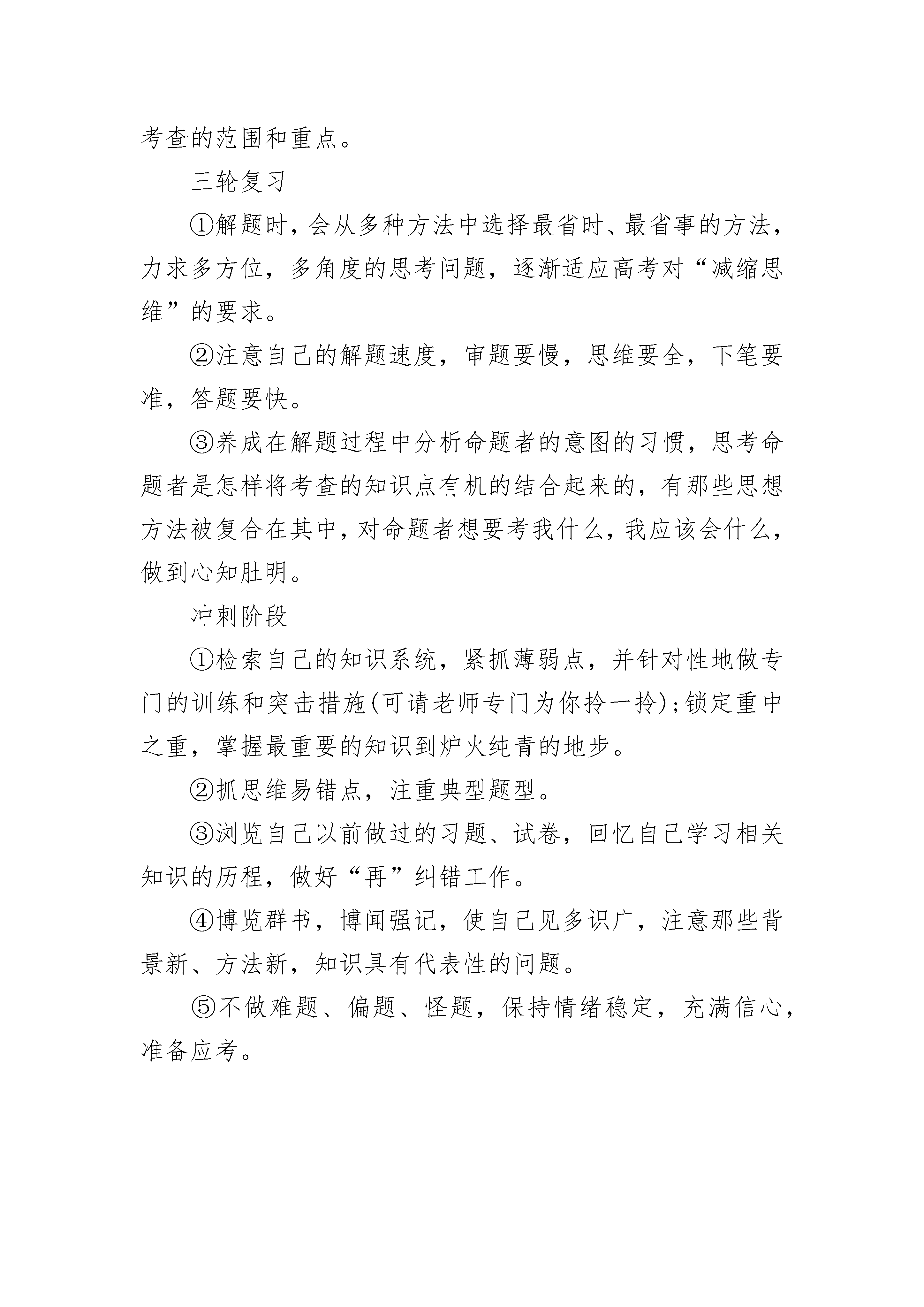 考查的范围和重点。

三轮复习

①解题时，会从多种方法中选择最省时、最省事的方法，力求多方位，多角度的思考问题，逐渐适应高考对“减缩思维”的要求。

②注意自己的解题速度，审题要慢，思维要全，下笔要准，答题要快。

③养成在解题过程中分析命题者的意图的习惯，思考命题者是怎样将考查的知识点有机的结合起来的，有那些思想方法被复合在其中，对命题者想要考我什么，我应该会什么，做到心知肚明。

冲刺阶段

①检索自己的知识系统，紧抓薄弱点，并针对性地做专门的训练和突击措施(可请老师专门为你拎一拎);锁定重中之重，掌握最重要的知识到炉火纯青的地步。

②抓思维易错点，注重典型题型。

③浏览自己以前做过的习题、试卷，回忆自己学习相关知识的历程，做好“再”纠错工作。

④博览群书，博闻强记，使自己见多识广，注意那些背景新、方法新，知识具有代表性的问题。

⑤不做难题、偏题、怪题，保持情绪稳定，充满信心，准备应考。